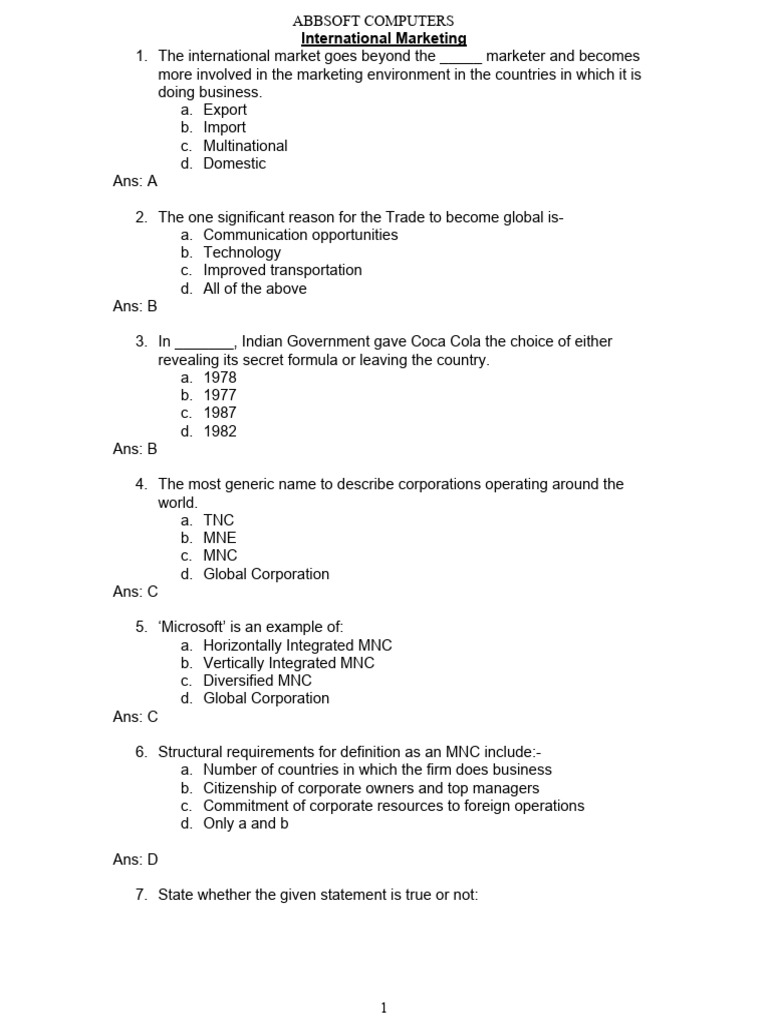 ABBSOFT COMPUTERS
International Marketing

1. The international market goes beyond the _____ marketer and becomes more involved in the marketing environment in the countries in which it is doing business.
a. Export
b. Import
c. Multinational
d. Domestic
Ans: A

2. The one significant reason for the Trade to become global is-
a. Communication opportunities
b. Technology
c. Improved transportation
d. All of the above
Ans: B

3. In _______, Indian Government gave Coca Cola the choice of either revealing its secret formula or leaving the country.
a. 1978
b. 1977
c. 1987
d. 1982
Ans: B

4. The most generic name to describe corporations operating around the world.
a. TNC
b. MNE
c. MNC
d. Global Corporation
Ans: C

5. 'Microsoft' is an example of:
a. Horizontally Integrated MNC
b. Vertically Integrated MNC
c. Diversified MNC
d. Global Corporation
Ans: C

6. Structural requirements for definition as an MNC include:-
a. Number of countries in which the firm does business
b. Citizenship of corporate owners and top managers
c. Commitment of corporate resources to foreign operations
d. Only a and b

Ans: D

7. State whether the given statement is true or not:

1